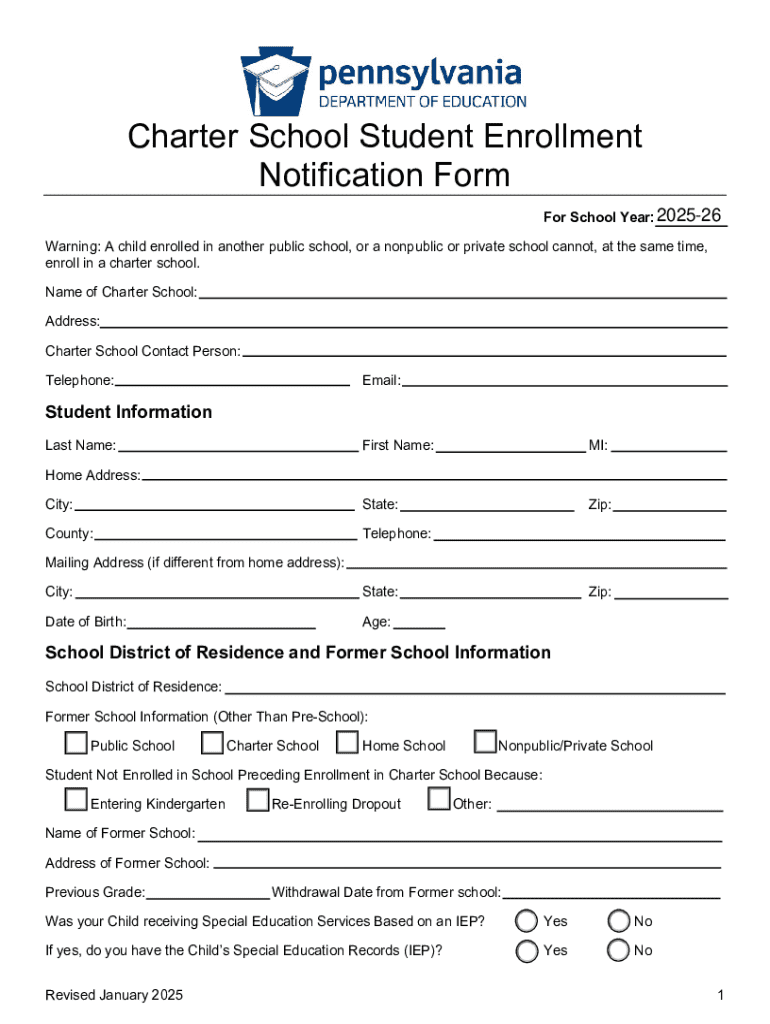 pennsylvania
DEPARTMENT OF EDUCATION

Charter School Student Enrollment Notification Form

For School Year: 2025-26

Warning: A child enrolled in another public school, or a nonpublic or private school cannot, at the same time, enroll in a charter school.

Name of Charter School:

Address:

Charter School Contact Person:

Telephone: Email:

Student Information

Last Name: First Name: MI:

Home Address:

City: State: Zip:

County: Telephone:

Mailing Address (if different from home address):

City: State: Zip:

Date of Birth: Age:

School District of Residence and Former School Information

School District of Residence:

Former School Information (Other Than Pre-School):

Public School Charter School Home School Nonpublic/Private School

Student Not Enrolled in School Preceding Enrollment in Charter School Because:

Entering Kindergarten Re-Enrolling Dropout Other:

Name of Former School:

Address of Former School:

Previous Grade: Withdrawal Date from Former school:

Was your Child receiving Special Education Services Based on an IEP? Yes No

If yes, do you have the Child's Special Education Records (IEP)? Yes No

Revised January 2025

1